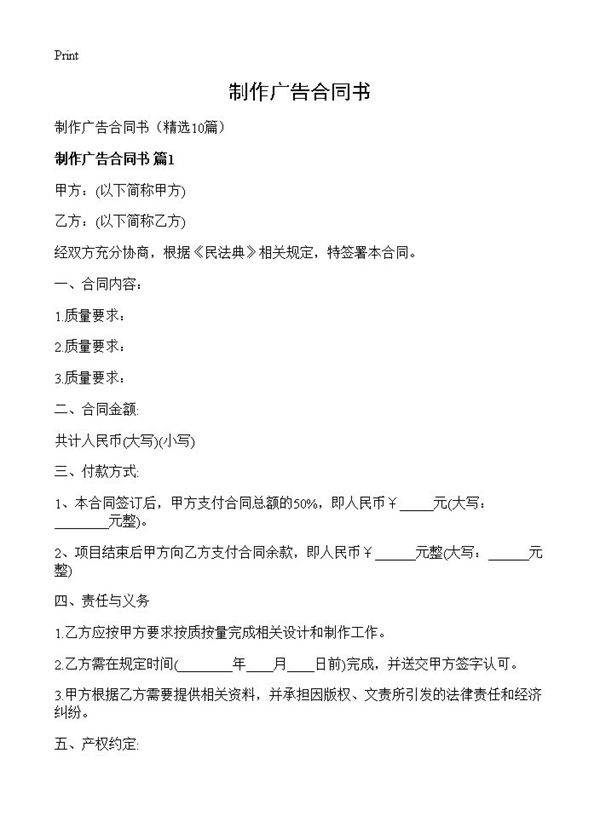 Print

制作广告合同书

制作广告合同书（精选10篇）

制作广告合同书 篇1

甲方：(以下简称甲方)

乙方：(以下简称乙方)

经双方充分协商，根据《民法典》相关规定，特签署本合同。

一、合同内容：

1.质量要求：

2.质量要求：

3.质量要求：

二、合同金额:

共计人民币(大写)(小写)

三、付款方式:

1、本合同签订后，甲方支付合同总额的50%，即人民币￥_____元(大写：________元整)。

2、项目结束后甲方向乙方支付合同余款，即人民币￥______元整(大写：______元整)

四、责任与义务

1.乙方应按甲方要求按质按量完成相关设计和制作工作。

2.乙方需在规定时间(________年____月____日前)完成，并送交甲方签字认可。

3.甲方根据乙方需要提供相关资料，并承担因版权、文责所引发的法律责任和经济纠纷。

五、产权约定: